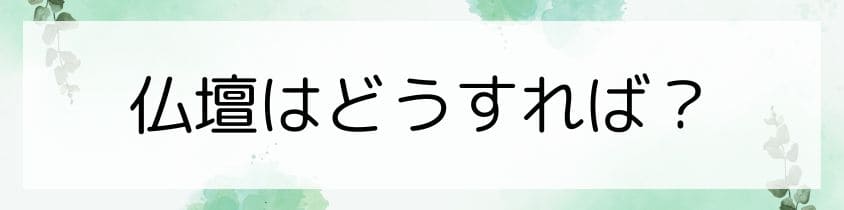 仏壇はどうすれば？